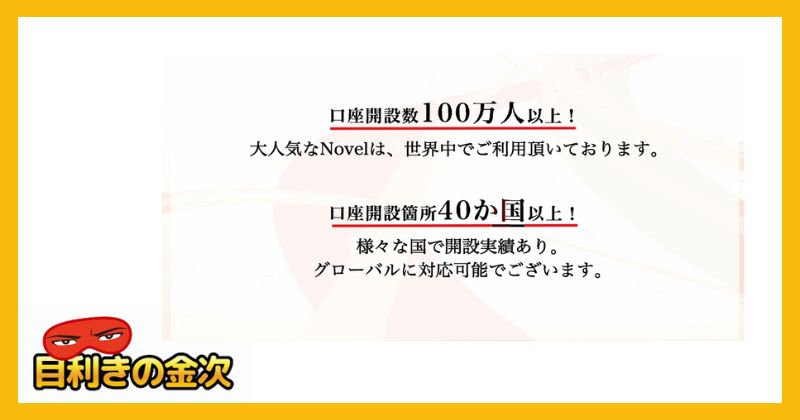 口座開設数100万人以上！

大人気なNovelは、世界中でご利用頂いております。

口座開設箇所40か国以上！

様々な国で開設実績あり。
グローバルに対応可能でございます。

目利きの金次